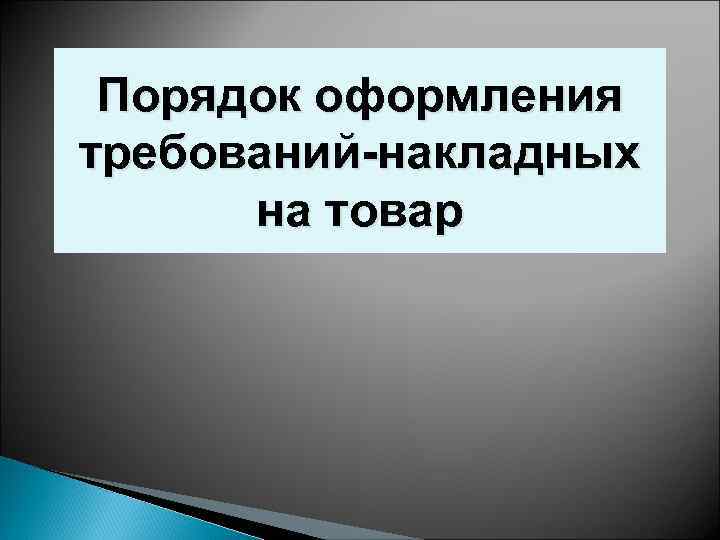 Порядок оформления требований-накладных на товар